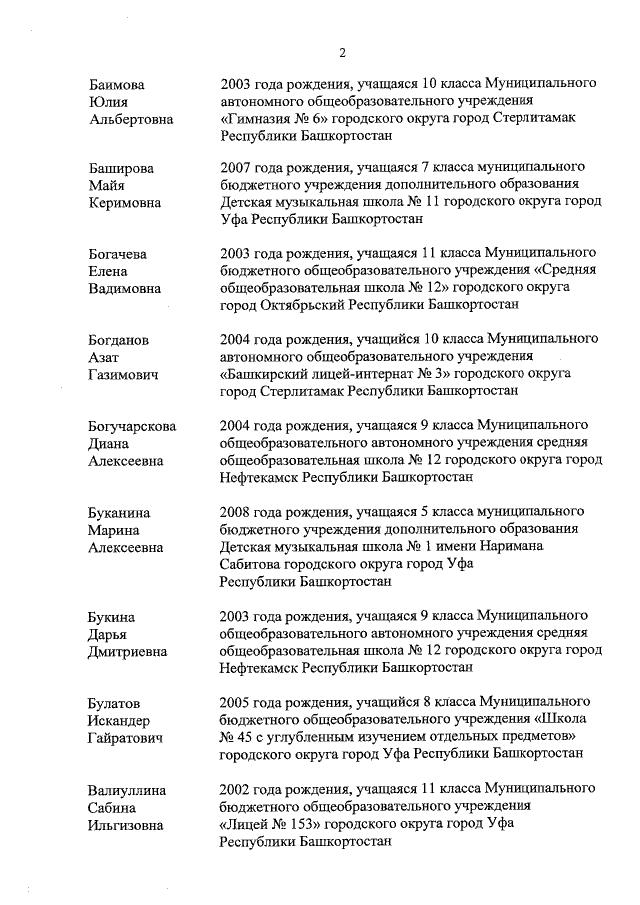 2

Баимова Юлия Альбертовна

2003 года рождения, учащаяся 10 класса Муниципального автономного общеобразовательного учреждения «Гимназия № 6» городского округа город Стерлитамак Республики Башкортостан

Баширова Майя Керимовна

2007 года рождения, учащаяся 7 класса муниципального бюджетного учреждения дополнительного образования Детская музыкальная школа № 11 городского округа город Уфа Республики Башкортостан

Богачева Елена Вадимовна

2003 года рождения, учащаяся 11 класса Муниципального бюджетного общеобразовательного учреждения «Средняя общеобразовательная школа № 12» городского округа город Октябрьский Республики Башкортостан

Богданов Азат Газимович

2004 года рождения, учащийся 10 класса Муниципального автономного общеобразовательного учреждения «Башкирский лицей-интернат № 3» городского округа город Стерлитамак Республики Башкортостан

Богучарскова Диана Алексеевна

2004 года рождения, учащаяся 9 класса Муниципального общеобразовательного автономного учреждения средняя общеобразовательная школа № 12 городского округа город Нефтекамск Республики Башкортостан

Буканина Марина Алексеевна

2008 года рождения, учащаяся 5 класса муниципального бюджетного учреждения дополнительного образования Детская музыкальная школа № 1 имени Наримана Сабитова городского округа город Уфа Республики Башкортостан

Букина Дарья Дмитриевна

2003 года рождения, учащаяся 9 класса Муниципального общеобразовательного автономного учреждения средняя общеобразовательная школа № 12 городского округа город Нефтекамск Республики Башкортостан

Булатов Искандер Гайратович

2005 года рождения, учащийся 8 класса Муниципального бюджетного общеобразовательного учреждения «Школа № 45 с углубленным изучением отдельных предметов» городского округа город Уфа Республики Башкортостан

Валиуллина Сабина Ильгизовна

2002 года рождения, учащаяся 11 класса Муниципального бюджетного общеобразовательного учреждения «Лицей № 153» городского округа город Уфа Республики Башкортостан